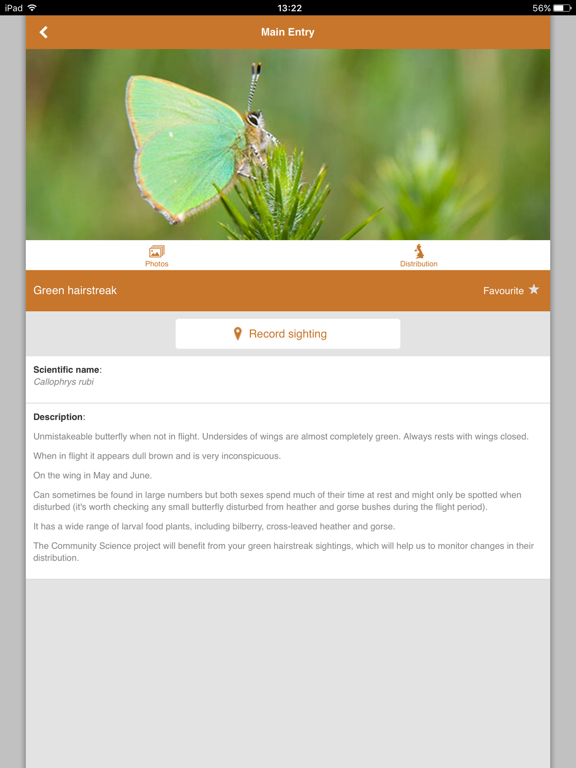 iPad 13:22 56%

Main Entry

Photos Distribution

Green hairstreak Favourite

Record sighting

Scientific name:
Callophrys rubi

Description:
Unmistakeable butterfly when not in flight. Undersides of wings are almost completely green. Always rests with wings closed.

When in flight it appears dull brown and is very inconspicuous.

On the wing in May and June.

Can sometimes be found in large numbers but both sexes spend much of their time at rest and might only be spotted when disturbed (it's worth checking any small butterfly disturbed from heather and gorse bushes during the flight period).

It has a wide range of larval food plants, including bilberry, cross-leaved heather and gorse.

The Community Science project will benefit from your green hairstreak sightings, which will help us to monitor changes in their distribution.